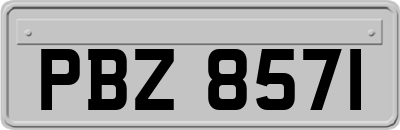 PBZ 8571